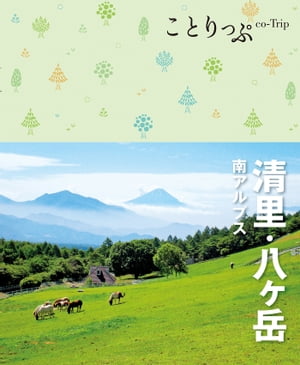 ことりっぷ co-Trip

清里・八ヶ岳
南アルプス